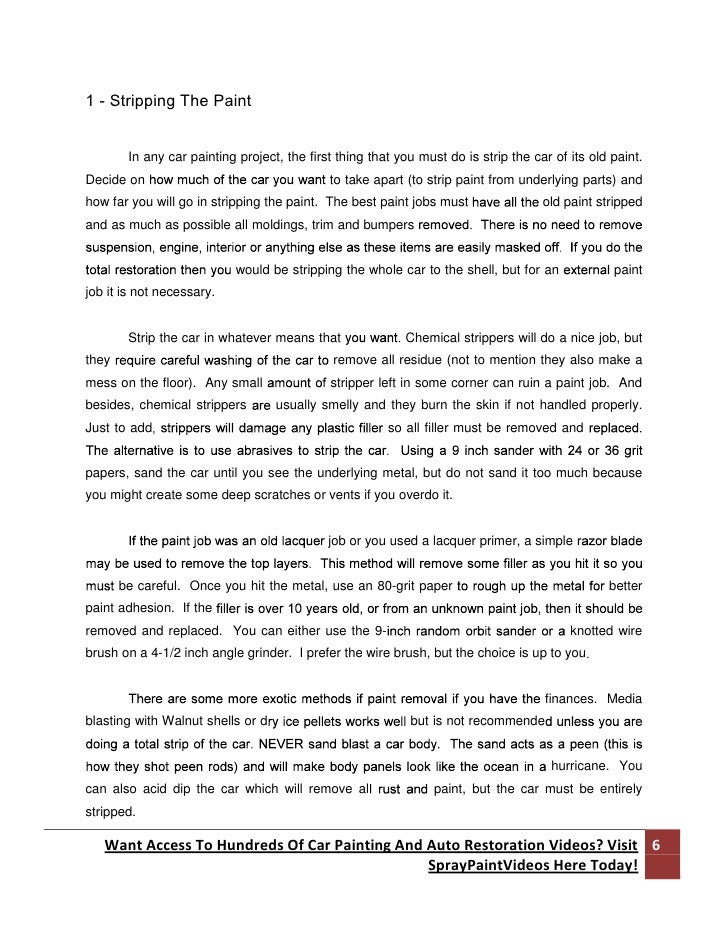 1 - Stripping The Paint

In any car painting project, the first thing that you must do is strip the car of its old paint. Decide on how much of the car you want to take apart (to strip paint from underlying parts) and how far you will go in stripping the paint. The best paint jobs must have all the old paint stripped and as much as possible all moldings, trim and bumpers removed. There is no need to remove suspension, engine, interior or anything else as these items are easily masked off. If you do the total restoration then you would be stripping the whole car to the shell, but for an external paint job it is not necessary.

Strip the car in whatever means that you want. Chemical strippers will do a nice job, but they require careful washing of the car to remove all residue (not to mention they also make a mess on the floor). Any small amount of stripper left in some corner can ruin a paint job. And besides, chemical strippers are usually smelly and they burn the skin if not handled properly. Just to add, strippers will damage any plastic filler so all filler must be removed and replaced. The alternative is to use abrasives to strip the car. Using a 9 inch sander with 24 or 36 grit papers, sand the car until you see the underlying metal, but do not sand it too much because you might create some deep scratches or vents if you overdo it.

If the paint job was an old lacquer job or you used a lacquer primer, a simple razor blade may be used to remove the top layers. This method will remove some filler as you hit it so you must be careful. Once you hit the metal, use an 80-grit paper to rough up the metal for better paint adhesion. If the filler is over 10 years old, or from an unknown paint job, then it should be removed and replaced. You can either use the 9-inch random orbit sander or a knotted wire brush on a 4-1/2 inch angle grinder. I prefer the wire brush, but the choice is up to you.

There are some more exotic methods if paint removal if you have the finances. Media blasting with Walnut shells or dry ice pellets works well but is not recommended unless you are doing a total strip of the car. NEVER sand blast a car body. The sand acts as a peen (this is how they shot peen rods) and will make body panels look like the ocean in a hurricane. You can also acid dip the car which will remove all rust and paint, but the car must be entirely stripped.

Want Access To Hundreds Of Car Painting And Auto Restoration Videos? Visit SprayPaintVideos Here Today!

6